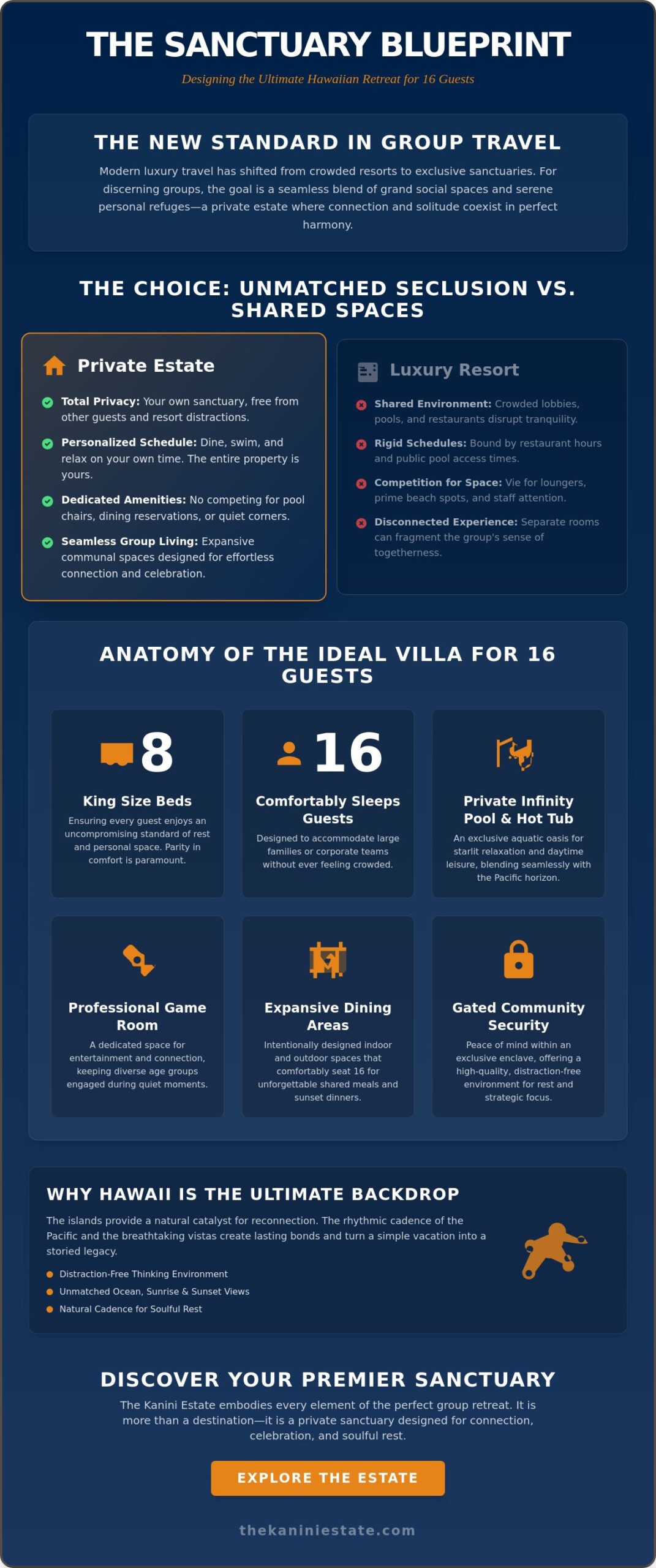 THE SANCTUARY BLUEPRINT

Designing the Ultimate Hawaiian Retreat for 16 Guests

THE NEW STANDARD IN GROUP TRAVEL

Modern luxury travel has shifted from crowded resorts to exclusive sanctuaries. For discerning groups, the goal is a seamless blend of grand social spaces and serene personal refuges—a private estate where connection and solitude coexist in perfect harmony.

THE CHOICE: UNMATCHED SECLUSION VS. SHARED SPACES

Private Estate

Total Privacy: Your own sanctuary, free from other guests and resort distractions.

Personalized Schedule: Dine, swim, and relax on your own time. The entire property is yours.

Dedicated Amenities: No competing for pool chairs, dining reservations, or quiet corners.

Seamless Group Living: Expansive communal spaces designed for effortless connection and celebration.

Luxury Resort

Shared Environment: Crowded lobbies, pools, and restaurants disrupt tranquility.

Rigid Schedules: Bound by restaurant hours and public pool access times.

Competition for Space: Vie for loungers, prime beach spots, and staff attention.

Disconnected Experience: Separate rooms can fragment the group's sense of togetherness.

ANATOMY OF THE IDEAL VILLA FOR 16 GUESTS

8
King Size Beds
Ensuring every guest enjoys an uncompromising standard of rest and personal space. Parity in comfort is paramount.

16
Comfortably Sleeps Guests
Designed to accommodate large families or corporate teams without ever feeling crowded.

Private Infinity Pool & Hot Tub
An exclusive aquatic oasis for starlit relaxation and daytime leisure, blending seamlessly with the Pacific horizon.

Professional Game Room
A dedicated space for entertainment and connection, keeping diverse age groups engaged during quiet moments.

Expansive Dining Areas
Intentionally designed indoor and outdoor spaces that comfortably seat 16 for unforgettable shared meals and sunset dinners.

Gated Community Security
Peace of mind within an exclusive enclave, offering a high-quality, distraction-free environment for rest and strategic focus.

WHY HAWAII IS THE ULTIMATE BACKDROP

The islands provide a natural catalyst for reconnection. The rhythmic cadence of the Pacific and the breathtaking vistas create lasting bonds and turn a simple vacation into a storied legacy.

Distraction-Free Thinking Environment
Unmatched Ocean, Sunrise & Sunset Views
Natural Cadence for Soulful Rest

DISCOVER YOUR PREMIER SANCTUARY

The Kanini Estate embodies every element of the perfect group retreat. It is more than a destination—it is a private sanctuary designed for connection, celebration, and soulful rest.

EXPLORE THE ESTATE

thekaniniestate.com